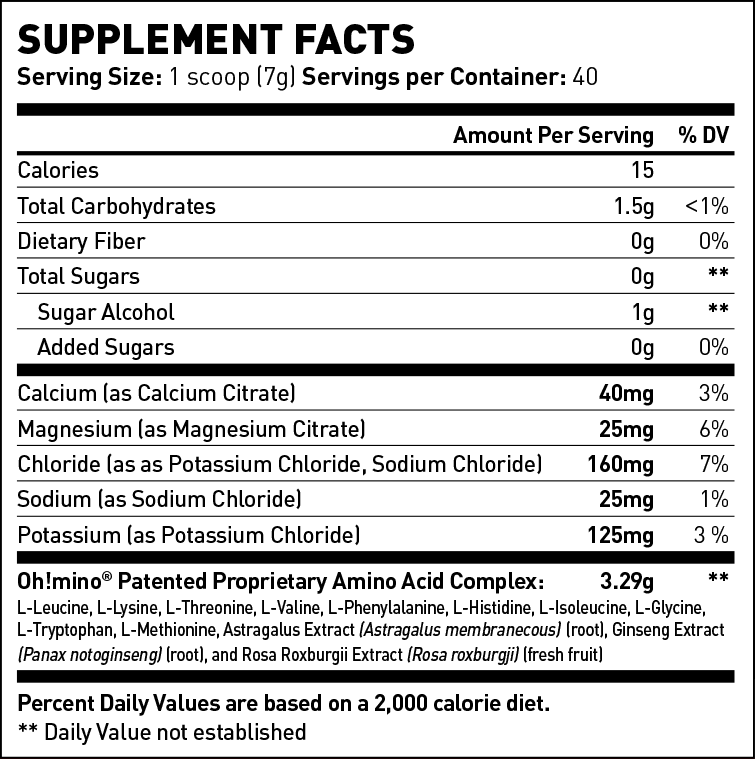 SUPPLEMENT FACTS
Serving Size: 1 scoop (7g) Servings per Container: 40

| | Amount Per Serving | % DV |
|---|---|---|
| Calories | 15 | |
| Total Carbohydrates | 1.5g | <1% |
| Dietary Fiber | 0g | 0% |
| Total Sugars | 0g | ** |
| Sugar Alcohol | 1g | ** |
| Added Sugars | 0g | 0% |
| Calcium (as Calcium Citrate) | 40mg | 3% |
| Magnesium (as Magnesium Citrate) | 25mg | 6% |
| Chloride (as as Potassium Chloride, Sodium Chloride) | 160mg | 7% |
| Sodium (as Sodium Chloride) | 25mg | 1% |
| Potassium (as Potassium Chloride) | 125mg | 3 % |
| Oh!mino® Patented Proprietary Amino Acid Complex: | 3.29g | ** |

L-Leucine, L-Lysine, L-Threonine, L-Valine, L-Phenylalanine, L-Histidine, L-Isoleucine, L-Glycine, L-Tryptophan, L-Methionine, Astragalus Extract (Astragalus membranecous) (root), Ginseng Extract (Panax notoginseng) (root), and Rosa Roxburgii Extract (Rosa roxburgji) (fresh fruit)

Percent Daily Values are based on a 2,000 calorie diet.
** Daily Value not established